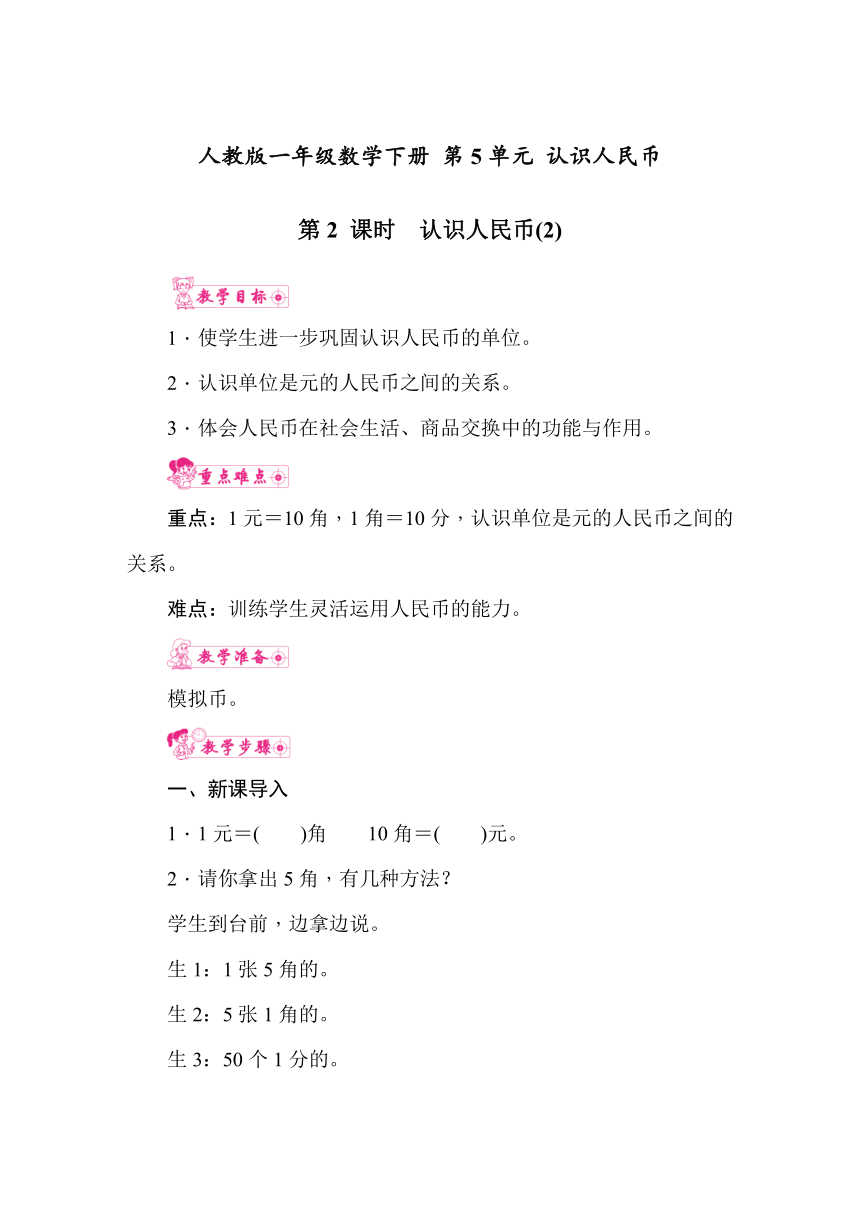 人教版一年级数学下册 第 5 单元 认识人民币

第 2 课时 认识人民币(2)

教学目标

1．使学生进一步巩固认识人民币的单位。

2．认识单位是元的人民币之间的关系。

3．体会人民币在社会生活、商品交换中的功能与作用。

重点难点

重点：1 元＝10 角，1 角＝10 分，认识单位是元的人民币之间的关系。

难点：训练学生灵活运用人民币的能力。

教学准备

模拟币。

教学步骤

一、新课导入

1．1 元＝(　　)角　　10 角＝(　　)元。

2．请你拿出 5 角，有几种方法？

学生到台前，边拿边说。

生 1：1 张 5 角的。

生 2：5 张 1 角的。

生 3：50 个 1 分的。